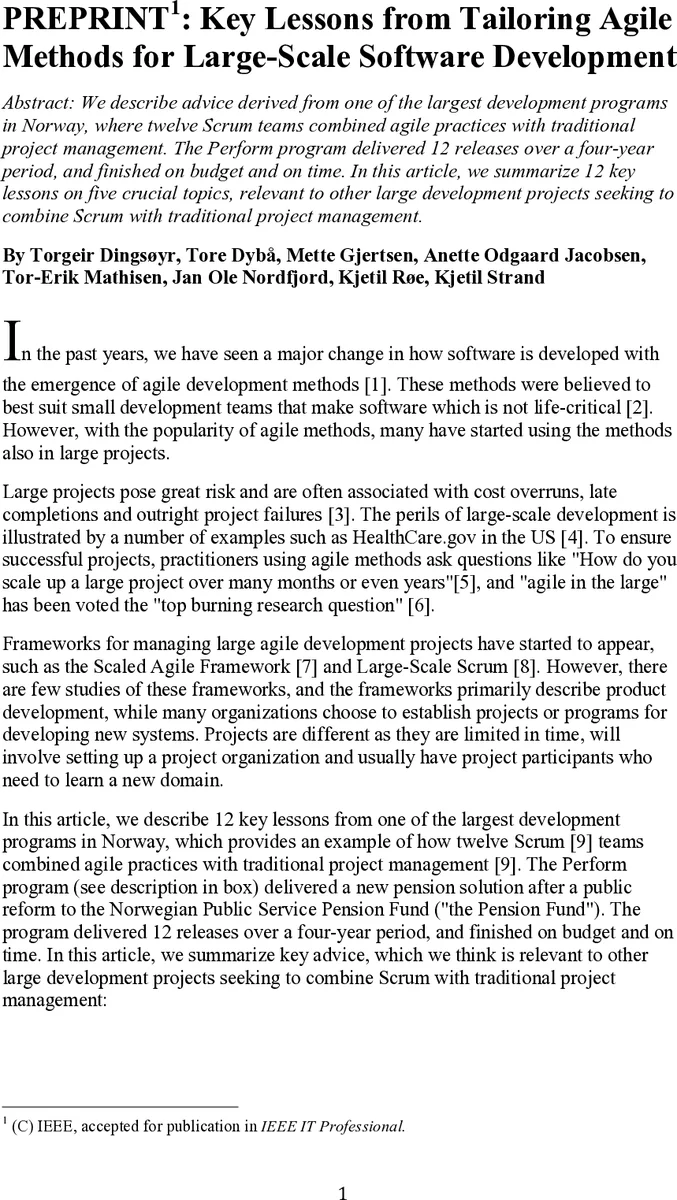 PREPRINT$^1$: Key Lessons from Tailoring Agile Methods for Large-Scale Software Development

Abstract: We describe advice derived from one of the largest development programs in Norway, where twelve Scrum teams combined agile practices with traditional project management. The Perform program delivered 12 releases over a four-year period, and finished on budget and on time. In this article, we summarize 12 key lessons on five crucial topics, relevant to other large development projects seeking to combine Scrum with traditional project management.

By Torgeir Dingsøyr, Tore Dybå, Mette Gjertsen, Anette Odgaard Jacobsen, Tor-Erik Mathisen, Jan Ole Nordfjord, Kjetil Røe, Kjetil Strand

In the past years, we have seen a major change in how software is developed with the emergence of agile development methods [1]. These methods were believed to best suit small development teams that make software which is not life-critical [2]. However, with the popularity of agile methods, many have started using the methods also in large projects.

Large projects pose great risk and are often associated with cost overruns, late completions and outright project failures [3]. The perils of large-scale development is illustrated by a number of examples such as HealthCare.gov in the US [4]. To ensure successful projects, practitioners using agile methods ask questions like "How do you scale up a large project over many months or even years"[5], and "agile in the large" has been voted the "top burning research question" [6].

Frameworks for managing large agile development projects have started to appear, such as the Scaled Agile Framework [7] and Large-Scale Scrum [8]. However, there are few studies of these frameworks, and the frameworks primarily describe product development, while many organizations choose to establish projects or programs for developing new systems. Projects are different as they are limited in time, will involve setting up a project organization and usually have project participants who need to learn a new domain.

In this article, we describe 12 key lessons from one of the largest development programs in Norway, which provides an example of how twelve Scrum [9] teams combined agile practices with traditional project management [9]. The Perform program (see description in box) delivered a new pension solution after a public reform to the Norwegian Public Service Pension Fund ("the Pension Fund"). The program delivered 12 releases over a four-year period, and finished on budget and on time. In this article, we summarize key advice, which we think is relevant to other large development projects seeking to combine Scrum with traditional project management:

$^1$ (C) IEEE, accepted for publication in IEEE IT Professional.

1